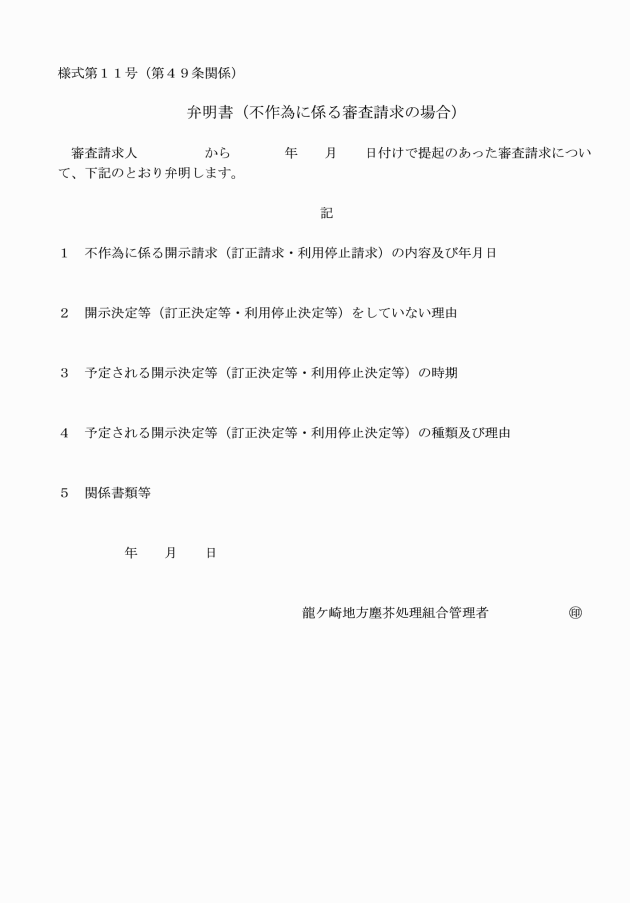 様式第１１号（第４９条関係）

弁明書（不作為に係る審査請求の場合）

審査請求人　　　　　から　　　　年　　月　　日付けで提起のあった審査請求について、下記のとおり弁明します。

記

１　不作為に係る開示請求（訂正請求・利用停止請求）の内容及び年月日

２　開示決定等（訂正決定等・利用停止決定等）をしていない理由

３　予定される開示決定等（訂正決定等・利用停止決定等）の時期

４　予定される開示決定等（訂正決定等・利用停止決定等）の種類及び理由

５　関係書類等

年　　月　　日

龍ケ崎地方塵芥処理組合管理者　　　　　㊞